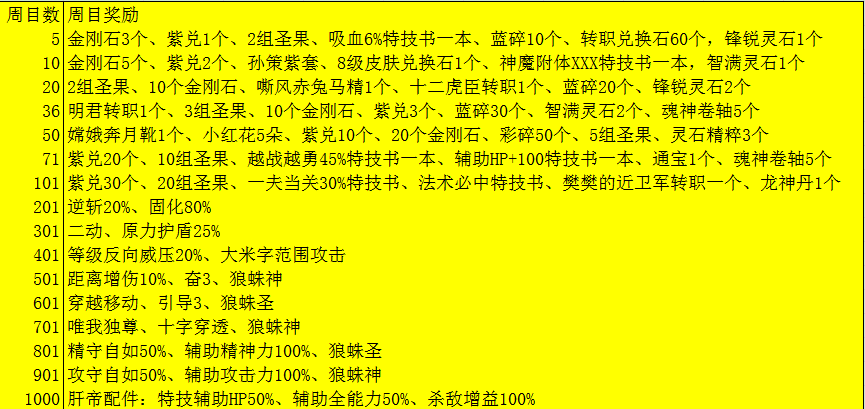 | 周目数 | 周目奖励 |
|---|---|
| 5 | 金刚石3个、紫兑1个、2组圣果、吸血6%特技书一本、蓝碎10个、转职兑换石60个，锋锐灵石1个 |
| 10 | 金刚石5个、紫兑2个、孙策紫套、8级皮肤兑换石1个、神魔附体XXX特技书一本，智满灵石1个 |
| 20 | 2组圣果、10个金刚石、嘶风赤兔马精1个、十二虎臣转职1个、蓝碎20个、锋锐灵石2个 |
| 36 | 明君转职1个、3组圣果、10个金刚石、紫兑3个、蓝碎30个、智满灵石2个、魂神卷轴5个 |
| 50 | 嫦娥奔月靴1个、小红花5朵、紫兑10个、20个金刚石、彩碎50个、5组圣果、灵石精粹3个 |
| 71 | 紫兑20个、10组圣果、越战越勇45%特技书一本、辅助HP+100特技书一本、通宝1个、魂神卷轴5个 |
| 101 | 紫兑30个、20组圣果、一夫当关30%特技书、法术必中特技书、樊樊的近卫军转职一个、龙神丹1个 |
| 201 | 逆斩20%、固化80% |
| 301 | 二动、原力护盾25% |
| 401 | 等级反向威压20%、大米字范围攻击 |
| 501 | 距离增伤10%、奋3、狼蛛神 |
| 601 | 穿越移动、引导3、狼蛛圣 |
| 701 | 唯我独尊、十字穿透、狼蛛神 |
| 801 | 精守自如50%、辅助精神力100%、狼蛛圣 |
| 901 | 攻守自如50%、辅助攻击力100%、狼蛛神 |
| 1000 | 肝帝配件：特技辅助HP50%、辅助全能力50%、杀敌增益100% |